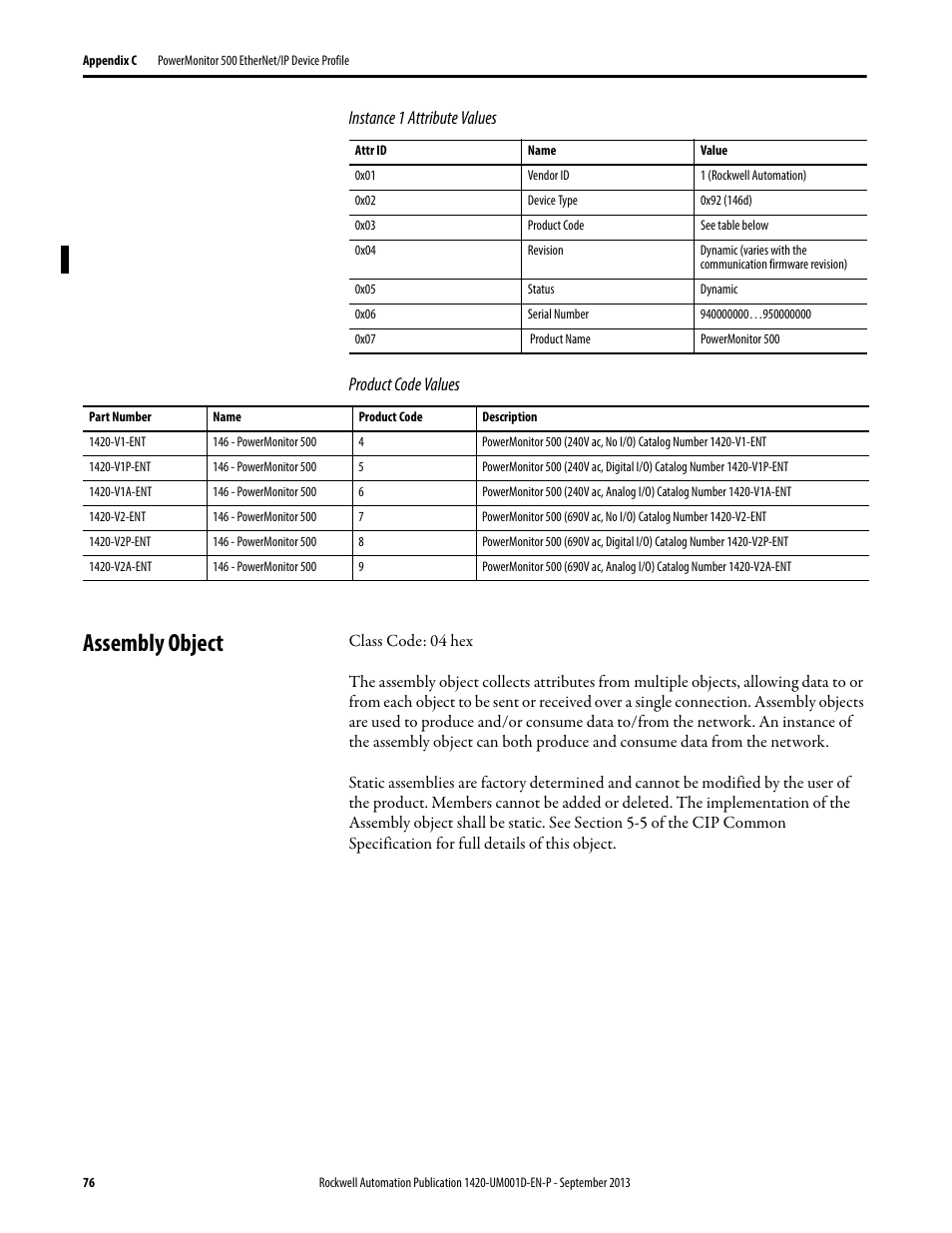 Appendix C PowerMonitor 500 EtherNet/IP Device Profile

Instance 1 Attribute Values

| Attr ID | Name | Value |
|---|---|---|
| 0x01 | Vendor ID | 1 (Rockwell Automation) |
| 0x02 | Device Type | 0x92 (146d) |
| 0x03 | Product Code | See table below |
| 0x04 | Revision | Dynamic (varies with the communication firmware revision) |
| 0x05 | Status | Dynamic |
| 0x06 | Serial Number | 940000000…950000000 |
| 0x07 | Product Name | PowerMonitor 500 |

Product Code Values

| Part Number | Name | Product Code | Description |
|---|---|---|---|
| 1420-V1-ENT | 146 - PowerMonitor 500 | 4 | PowerMonitor 500 (240V ac, No I/O) Catalog Number 1420-V1-ENT |
| 1420-V1P-ENT | 146 - PowerMonitor 500 | 5 | PowerMonitor 500 (240V ac, Digital I/O) Catalog Number 1420-V1P-ENT |
| 1420-V1A-ENT | 146 - PowerMonitor 500 | 6 | PowerMonitor 500 (240V ac, Analog I/O) Catalog Number 1420-V1A-ENT |
| 1420-V2-ENT | 146 - PowerMonitor 500 | 7 | PowerMonitor 500 (690V ac, No I/O) Catalog Number 1420-V2-ENT |
| 1420-V2P-ENT | 146 - PowerMonitor 500 | 8 | PowerMonitor 500 (690V ac, Digital I/O) Catalog Number 1420-V2P-ENT |
| 1420-V2A-ENT | 146 - PowerMonitor 500 | 9 | PowerMonitor 500 (690V ac, Analog I/O) Catalog Number 1420-V2A-ENT |

Assembly Object

Class Code: 04 hex

The assembly object collects attributes from multiple objects, allowing data to or from each object to be sent or received over a single connection. Assembly objects are used to produce and/or consume data to/from the network. An instance of the assembly object can both produce and consume data from the network.

Static assemblies are factory determined and cannot be modified by the user of the product. Members cannot be added or deleted. The implementation of the Assembly object shall be static. See Section 5-5 of the CIP Common Specification for full details of this object.

76 Rockwell Automation Publication 1420-UM001D-EN-P - September 2013